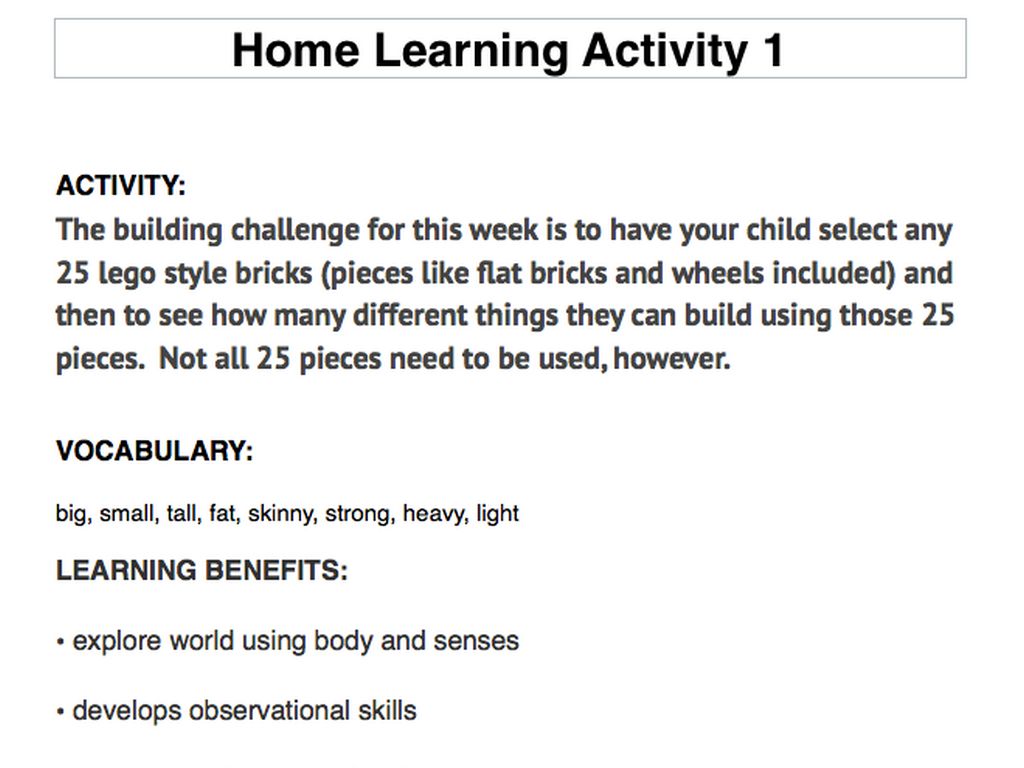 Home Learning Activity 1

ACTIVITY:
The building challenge for this week is to have your child select any 25 lego style bricks (pieces like flat bricks and wheels included) and then to see how many different things they can build using those 25 pieces. Not all 25 pieces need to be used, however.

VOCABULARY:

big, small, tall, fat, skinny, strong, heavy, light

LEARNING BENEFITS:

• explore world using body and senses

• develops observational skills